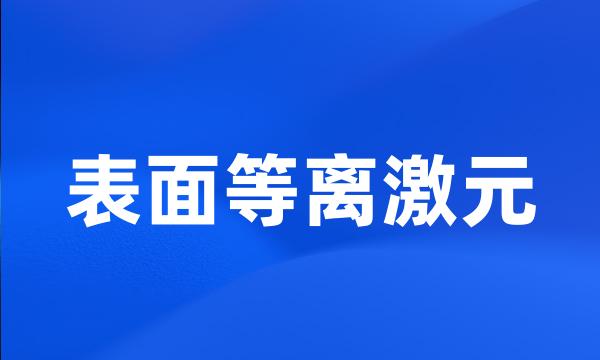 表面等离激元